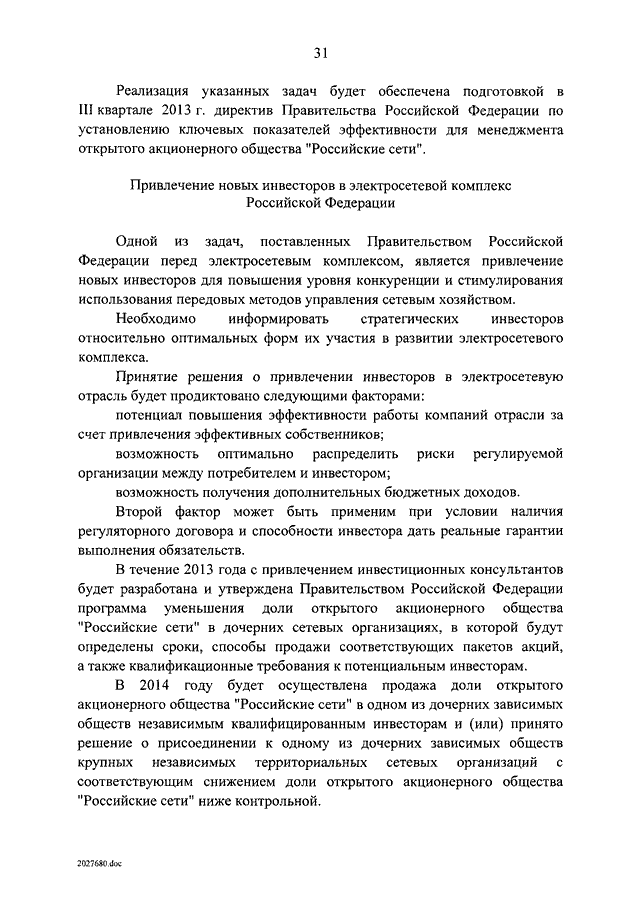 31

Реализация указанных задач будет обеспечена подготовкой в III квартале 2013 г. директив Правительства Российской Федерации по установлению ключевых показателей эффективности для менеджмента открытого акционерного общества "Российские сети".

Привлечение новых инвесторов в электросетевой комплекс Российской Федерации

Одной из задач, поставленных Правительством Российской Федерации перед электросетевым комплексом, является привлечение новых инвесторов для повышения уровня конкуренции и стимулирования использования передовых методов управления сетевым хозяйством.

Необходимо информировать стратегических инвесторов относительно оптимальных форм их участия в развитии электросетевого комплекса.

Принятие решения о привлечении инвесторов в электросетевую отрасль будет продиктовано следующими факторами:

потенциал повышения эффективности работы компаний отрасли за счет привлечения эффективных собственников;

возможность оптимально распределить риски регулируемой организации между потребителем и инвестором;

возможность получения дополнительных бюджетных доходов.

Второй фактор может быть применим при условии наличия регуляторного договора и способности инвестора дать реальные гарантии выполнения обязательств.

В течение 2013 года с привлечением инвестиционных консультантов будет разработана и утверждена Правительством Российской Федерации программа уменьшения доли открытого акционерного общества "Российские сети" в дочерних сетевых организациях, в которой будут определены сроки, способы продажи соответствующих пакетов акций, а также квалификационные требования к потенциальным инвесторам.

В 2014 году будет осуществлена продажа доли открытого акционерного общества "Российские сети" в одном из дочерних зависимых обществ независимым квалифицированным инвесторам и (или) принято решение о присоединении к одному из дочерних зависимых обществ крупных независимых территориальных сетевых организаций с соответствующим снижением доли открытого акционерного общества "Российские сети" ниже контрольной.

2027680.doc